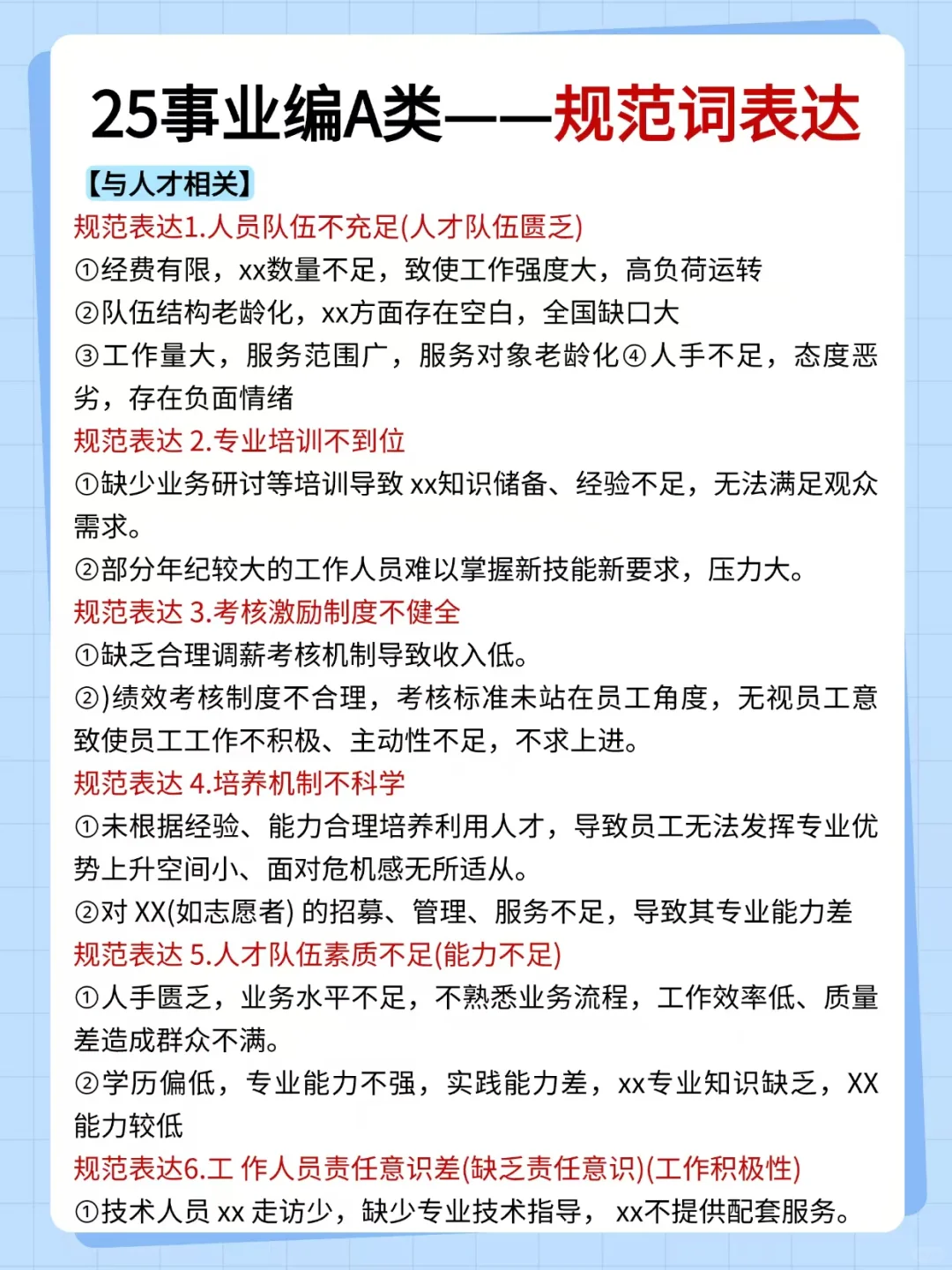 25事业编A类——规范词表达

【与人才相关】

规范表达1.人员队伍不充足(人才队伍匮乏)

①经费有限，xx数量不足，致使工作强度大，高负荷运转

②队伍结构老龄化，xx方面存在空白，全国缺口大

③工作量大，服务范围广，服务对象老龄化④人手不足，态度恶劣，存在负面情绪

规范表达 2.专业培训不到位

①缺少业务研讨等培训导致 xx知识储备、经验不足，无法满足观众需求。

②部分年纪较大的工作人员难以掌握新技能新要求，压力大。

规范表达 3.考核激励制度不健全

①缺乏合理调薪考核机制导致收入低。

②)绩效考核制度不合理，考核标准未站在员工角度，无视员工意致使员工工作不积极、主动性不足，不求上进。

规范表达 4.培养机制不科学

①未根据经验、能力合理培养利用人才，导致员工无法发挥专业优势上升空间小、面对危机感无所适从。

②对 XX(如志愿者) 的招募、管理、服务不足，导致其专业能力差

规范表达 5.人才队伍素质不足(能力不足)

①人手匮乏，业务水平不足，不熟悉业务流程，工作效率低、质量差造成群众不满。

②学历偏低，专业能力不强，实践能力差，xx专业知识缺乏，XX能力较低

规范表达6.工 作人员责任意识差(缺乏责任意识)(工作积极性)

①技术人员 xx 走访少，缺少专业技术指导， xx不提供配套服务。